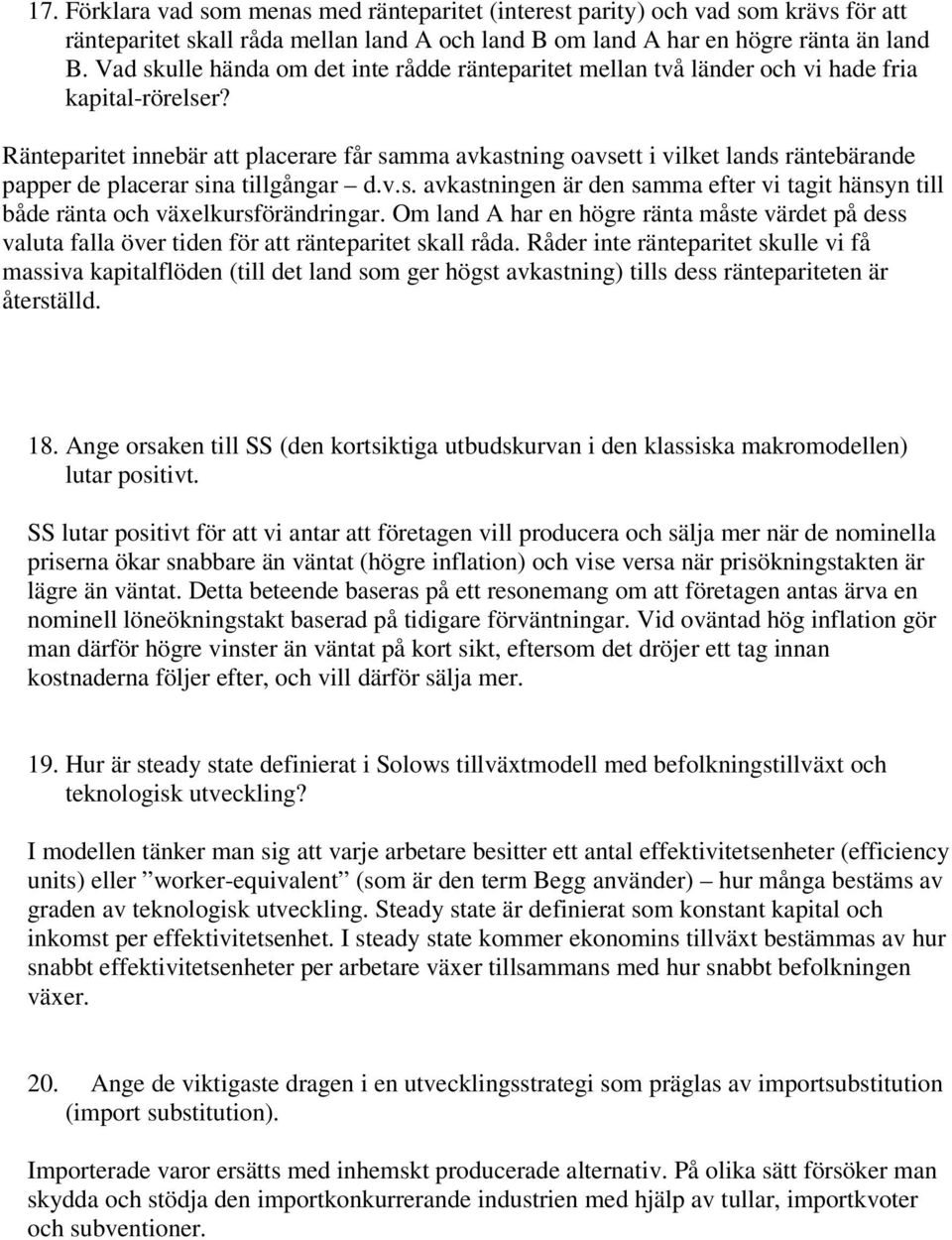 17. Förklara vad som menas med ränteparitet (interest parity) och vad som krävs för att ränteparitet skall råda mellan land A och land B om land A har en högre ränta än land B. Vad skulle hända om det inte rådde ränteparitet mellan två länder och vi hade fria kapital-rörelser?

Ränteparitet innebär att placerare får samma avkastning oavsett i vilket lands räntebärande papper de placerar sina tillgångar – d.v.s. avkastningen är den samma efter vi tagit hänsyn till både ränta och växelkursförändringar. Om land A har en högre ränta måste värdet på dess valuta falla över tiden för att ränteparitet skall råda. Råder inte ränteparitet skulle vi få massiva kapitalflöden (till det land som ger högst avkastning) tills dess räntepariteten är återställd.

18. Ange orsaken till SS (den kortsiktiga utbudskurvan i den klassiska makromodellen) lutar positivt.

SS lutar positivt för att vi antar att företagen vill producera och sälja mer när de nominella priserna ökar snabbare än väntat (högre inflation) och vise versa när prisökningstakten är lägre än väntat. Detta beteende baseras på ett resonemang om att företagen antas ärva en nominell löneökningstakt baserad på tidigare förväntningar. Vid oväntad hög inflation gör man därför högre vinster än väntat på kort sikt, eftersom det dröjer ett tag innan kostnaderna följer efter, och vill därför sälja mer.

19. Hur är steady state definierat i Solows tillväxtmodell med befolkningstillväxt och teknologisk utveckling?

I modellen tänker man sig att varje arbetare besitter ett antal effektivitetsenheter (efficiency units) eller ”worker-equivalent” (som är den term Begg använder) – hur många bestäms av graden av teknologisk utveckling. Steady state är definierat som konstant kapital och inkomst per effektivitetsenhet. I steady state kommer ekonomins tillväxt bestämmas av hur snabbt effektivitetsenheter per arbetare växer tillsammans med hur snabbt befolkningen växer.

20. Ange de viktigaste dragen i en utvecklingsstrategi som präglas av importsubstitution (import substitution).

Importerade varor ersätts med inhemskt producerade alternativ. På olika sätt försöker man skydda och stödja den importkonkurrerande industrien med hjälp av tullar, importkvoter och subventioner.